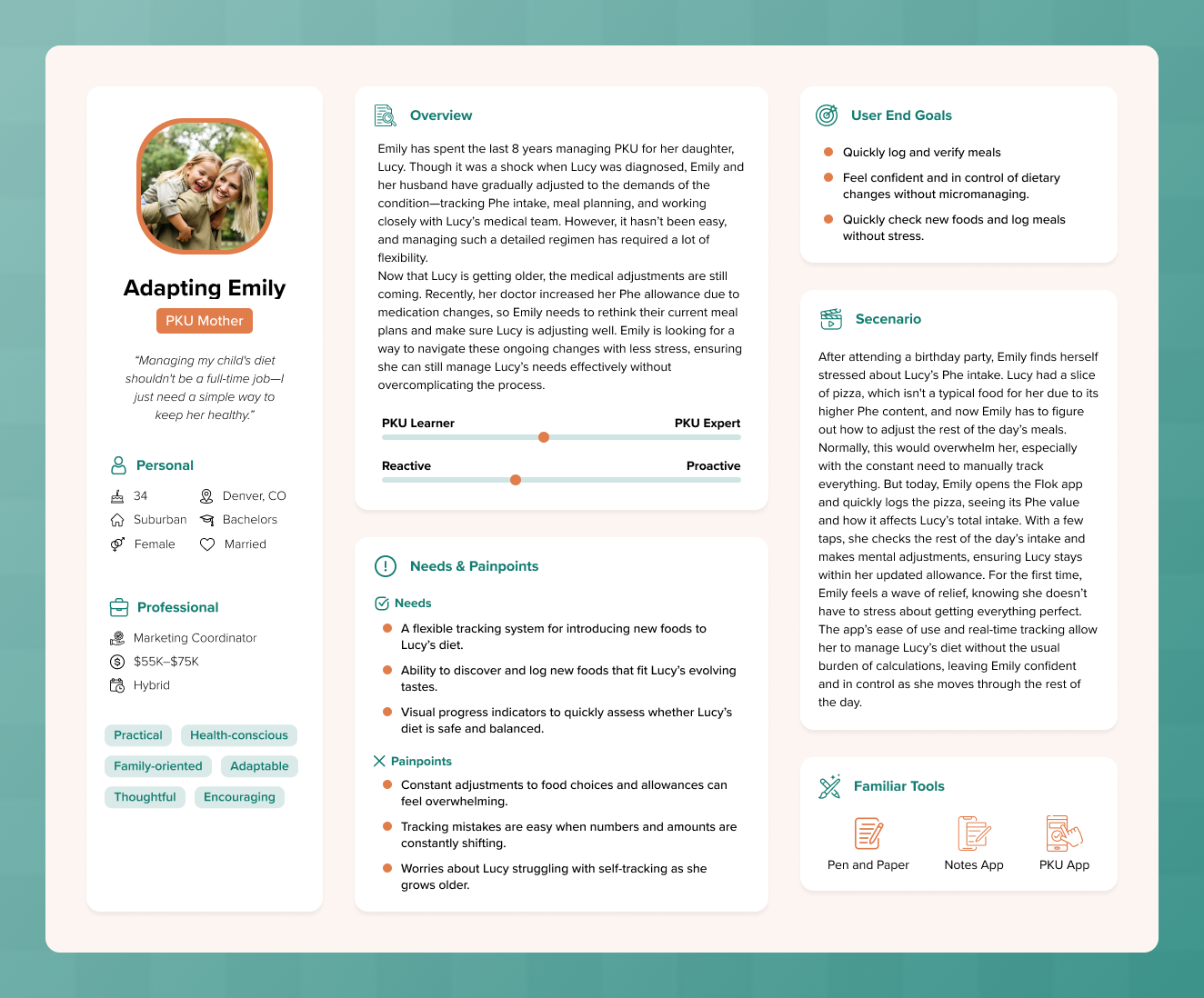 Adapting Emily

PKU Mother

"Managing my child's diet shouldn't be a full-time job—I just need a simple way to keep her healthy."

Personal

34
Denver, CO
Suburban
Bachelors
Female
Married

Professional

Marketing Coordinator
$55K–$75K
Hybrid

Practical
Health-conscious
Family-oriented
Adaptable
Thoughtful
Encouraging

Overview

Emily has spent the last 8 years managing PKU for her daughter, Lucy. Though it was a shock when Lucy was diagnosed, Emily and her husband have gradually adjusted to the demands of the condition—tracking Phe intake, meal planning, and working closely with Lucy's medical team. However, it hasn't been easy, and managing such a detailed regimen has required a lot of flexibility.
Now that Lucy is getting older, the medical adjustments are still coming. Recently, her doctor increased her Phe allowance due to medication changes, so Emily needs to rethink their current meal plans and make sure Lucy is adjusting well. Emily is looking for a way to navigate these ongoing changes with less stress, ensuring she can still manage Lucy's needs effectively without overcomplicating the process.

PKU Learner
PKU Expert
Reactive
Proactive

Needs & Painpoints

Needs
A flexible tracking system for introducing new foods to Lucy's diet.
Ability to discover and log new foods that fit Lucy's evolving tastes.
Visual progress indicators to quickly assess whether Lucy's diet is safe and balanced.

Painpoints
Constant adjustments to food choices and allowances can feel overwhelming.
Tracking mistakes are easy when numbers and amounts are constantly shifting.
Worries about Lucy struggling with self-tracking as she grows older.

User End Goals

Quickly log and verify meals
Feel confident and in control of dietary changes without micromanaging.
Quickly check new foods and log meals without stress.

Secenario

After attending a birthday party, Emily finds herself stressed about Lucy's Phe intake. Lucy had a slice of pizza, which isn't a typical food for her due to its higher Phe content, and now Emily has to figure out how to adjust the rest of the day's meals. Normally, this would overwhelm her, especially with the constant need to manually track everything. But today, Emily opens the Flok app and quickly logs the pizza, seeing its Phe value and how it affects Lucy's total intake. With a few taps, she checks the rest of the day's intake and makes mental adjustments, ensuring Lucy stays within her updated allowance. For the first time, Emily feels a wave of relief, knowing she doesn't have to stress about getting everything perfect. The app's ease of use and real-time tracking allow her to manage Lucy's diet without the usual burden of calculations, leaving Emily confident and in control as she moves through the rest of the day.

Familiar Tools

Pen and Paper
Notes App
PKU App